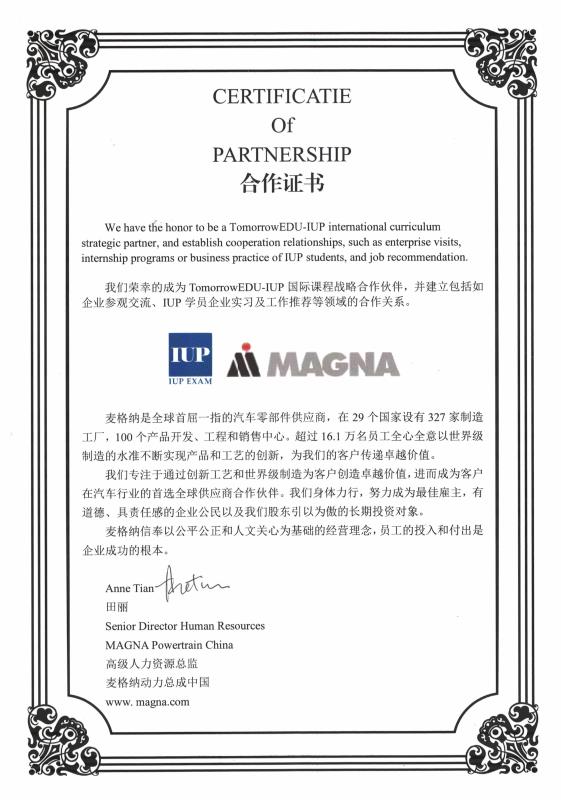 CERTIFICATIE
Of
PARTNERSHIP
合作证书

We have the honor to be a TomorrowEDU-IUP international curriculum strategic partner, and establish cooperation relationships, such as enterprise visits, internship programs or business practice of IUP students, and job recommendation.

我们荣幸的成为 TomorrowEDU-IUP 国际课程战略合作伙伴，并建立包括如企业参观交流、IUP 学员企业实习及工作推荐等领域的合作关系。

IUP
IUP EXAM

MAGNA

麦格纳是全球首屈一指的汽车零部件供应商，在 29 个国家设有 327 家制造工厂，100 个产品开发、工程和销售中心。超过 16.1 万名员工全心全意以世界级制造的水准不断实现产品和工艺的创新，为我们的客户传递卓越价值。

我们专注于通过创新工艺和世界级制造为客户创造卓越价值，进而成为客户在汽车行业的首选全球供应商合作伙伴。我们身体力行，努力成为最佳雇主，有道德、具责任感的企业公民以及我们股东引以为傲的长期投资对象。

麦格纳信奉以公平公正和人文关心为基础的经营理念，员工的投入和付出是企业成功的根本。

Anne Tian
田丽
Senior Director Human Resources
MAGNA Powertrain China
高级人力资源总监
麦格纳动力总成中国
www. magna.com